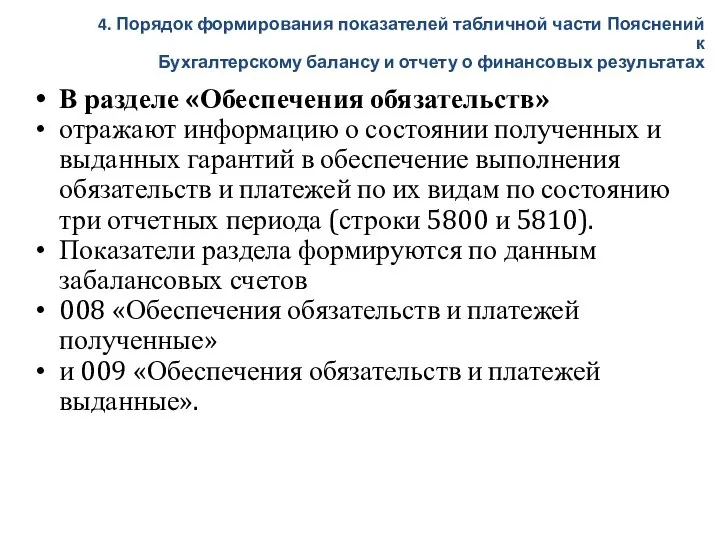 4. Порядок формирования показателей табличной части Пояснений к Бухгалтерскому балансу и отчету о финансовых результатах

• В разделе «Обеспечения обязательств»
• отражают информацию о состоянии полученных и выданных гарантий в обеспечение выполнения обязательств и платежей по их видам по состоянию три отчетных периода (строки 5800 и 5810).
• Показатели раздела формируются по данным забалансовых счетов
• 008 «Обеспечения обязательств и платежей полученные»
• и 009 «Обеспечения обязательств и платежей выданные».